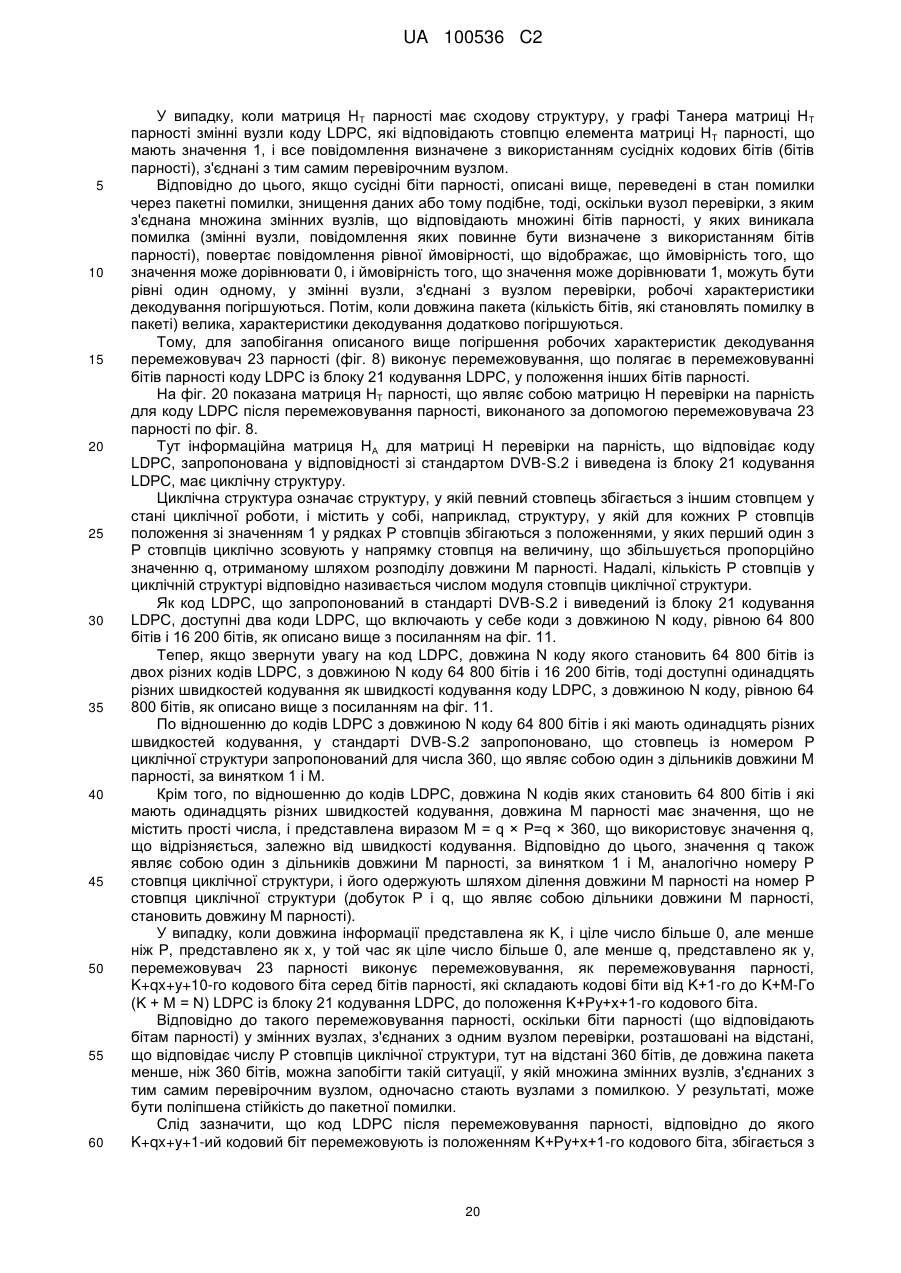 UA 100536 C2

У випадку, коли матриця $H_T$ парності має сходову структуру, у графі Танера матриці $H_T$ парності змінні вузли коду LDPC, які відповідають стовпцю елемента матриці $H_T$ парності, що мають значення 1, і все повідомлення визначене з використанням сусідніх кодових бітів (бітів парності), з'єднані з тим самим перевірочним вузлом.

5 Відповідно до цього, якщо сусідні біти парності, описані вище, переведені в стан помилки через пакетні помилки, знищення даних або тому подібне, тоді, оскільки вузол перевірки, з яким з'єднана множина змінних вузлів, що відповідають множині бітів парності, у яких виникала помилка (змінні вузли, повідомлення яких повинне бути визначене з використанням бітів парності), повертає повідомлення рівної ймовірності, що відображає, що ймовірність того, що

10 значення може дорівнювати 0, і ймовірність того, що значення може дорівнювати 1, можуть бути рівні один одному, у змінні вузли, з'єднані з вузлом перевірки, робочі характеристики декодування погіршуються. Потім, коли довжина пакета (кількість бітів, які становлять помилку в пакеті) велика, характеристики декодування додатково погіршуються.

Тому, для запобігання описаного вище погіршення робочих характеристик декодування

15 перемежовувач 23 парності (фіг. 8) виконує перемежовування, що полягає в перемежовуванні бітів парності коду LDPC із блоку 21 кодування LDPC, у положення інших бітів парності.

На фіг. 20 показана матриця $H_T$ парності, що являє собою матрицю H перевірки на парність для коду LDPC після перемежовування парності, виконаного за допомогою перемежовувача 23 парності по фіг. 8.

20 Тут інформаційна матриця $H_A$ для матриці H перевірки на парність, що відповідає коду LDPC, запропонована у відповідності зі стандартом DVB-S.2 і виведена із блоку 21 кодування LDPC, має циклічну структуру.

Циклічна структура означає структуру, у якій певний стовпець збігається з іншим стовпцем у стані циклічної роботи, і містить у собі, наприклад, структуру, у якій для кожних P стовпців

25 положення зі значенням 1 у рядках P стовпців збігаються з положеннями, у яких перший один з P стовпців циклічно зсовують у напрямку стовпця на величину, що збільшується пропорційно значенню q, отриманому шляхом розподілу довжини M парності. Надалі, кількість P стовпців у циклічній структурі відповідно називається числом модуля стовпців циклічної структури.

Як код LDPC, що запропонований в стандарті DVB-S.2 і виведений із блоку 21 кодування

30 LDPC, доступні два коди LDPC, що включають у себе коди з довжиною N коду, рівною 64 800 бітів і 16 200 бітів, як описано вище з посиланням на фіг. 11.

Тепер, якщо звернути увагу на код LDPC, довжина N коду якого становить 64 800 бітів із двох різних кодів LDPC, з довжиною N коду 64 800 бітів і 16 200 бітів, тоді доступні одинадцять різних швидкостей кодування як швидкості кодування коду LDPC, з довжиною N коду, рівною 64

35 800 бітів, як описано вище з посиланням на фіг. 11.

По відношенню до кодів LDPC з довжиною N коду 64 800 бітів і які мають одинадцять різних швидкостей кодування, у стандарті DVB-S.2 запропоновано, що стовпець із номером P циклічної структури запропонований для числа 360, що являє собою один з дільників довжини M парності, за винятком 1 і M.

40 Крім того, по відношенню до кодів LDPC, довжина N кодів яких становить 64 800 бітів і які мають одинадцять різних швидкостей кодування, довжина M парності має значення, що не містить прості числа, і представлена виразом M = q × P=q × 360, що використовує значення q, що відрізняється, залежно від швидкості кодування. Відповідно до цього, значення q також являє собою один з дільників довжини M парності, за винятком 1 і M, аналогічно номеру P

45 стовпця циклічної структури, і його одержують шляхом ділення довжини M парності на номер P стовпця циклічної структури (добуток P і q, що являє собою дільники довжини M парності, становить довжину M парності).

У випадку, коли довжина інформації представлена як K, і ціле число більше 0, але менше ніж P, представлено як x, у той час як ціле число більше 0, але менше q, представлено як y,

50 перемежовувач 23 парності виконує перемежовування, як перемежовування парності, K+qx+y+10-го кодового біта серед бітів парності, які складають кодові біти від K+1-го до K+M-Го (K + M = N) LDPC із блоку 21 кодування LDPC, до положення K+Py+x+1-го кодового біта.

Відповідно до такого перемежовування парності, оскільки біти парності (що відповідають бітам парності) у змінних вузлах, з'єднаних з одним вузлом перевірки, розташовані на відстані,

55 що відповідає числу P стовпців циклічної структури, тут на відстані 360 бітів, де довжина пакета менше, ніж 360 бітів, можна запобігти такій ситуації, у якій множина змінних вузлів, з'єднаних з тим самим перевірочним вузлом, одночасно стають вузлами з помилкою. У результаті, може бути поліпшена стійкість до пакетної помилки.

Слід зазначити, що код LDPC після перемежовування парності, відповідно до якого

60 K+qx+y+1-ий кодовий біт перемежовують із положенням K+Py+x+1-го кодового біта, збігається з

20